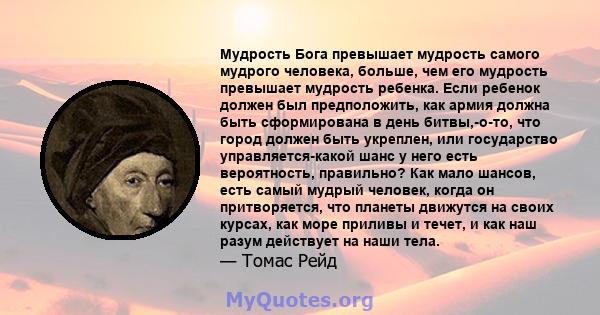 Мудрость Бога превышает мудрость самого мудрого человека, больше, чем его мудрость превышает мудрость ребенка. Если ребенок должен был предположить, как армия должна быть сформирована в день битвы,-о-то, что город должен быть укреплен, или государство управляется-какой шанс у него есть вероятность, правильно? Как мало шансов, есть самый мудрый человек, когда он притворяется, что планеты движутся на своих курсах, как море приливы и течет, и как наш разум действует на наши тела.
— Томас Рейд

MyQuotes.org